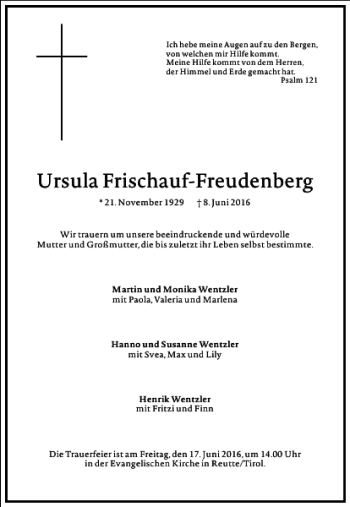 Ich hebe meine Augen auf zu den Bergen, von welchen mir Hilfe kommt. Meine Hilfe kommt von dem Herren, der Himmel und Erde gemacht hat.
Psalm 121

Ursula Frischauf-Freudenberg

* 21. November 1929 † 8. Juni 2016

Wir trauern um unsere beeindruckende und würdevolle Mutter und Großmutter, die bis zuletzt ihr Leben selbst bestimmte.

Martin und Monika Wentzler
mit Paola, Valeria und Marlena

Hanno und Susanne Wentzler
mit Svea, Max und Lily

Henrik Wentzler
mit Fritzi und Finn

Die Trauerfeier ist am Freitag, den 17. Juni 2016, um 14.00 Uhr in der Evangelischen Kirche in Reutte/Tirol.